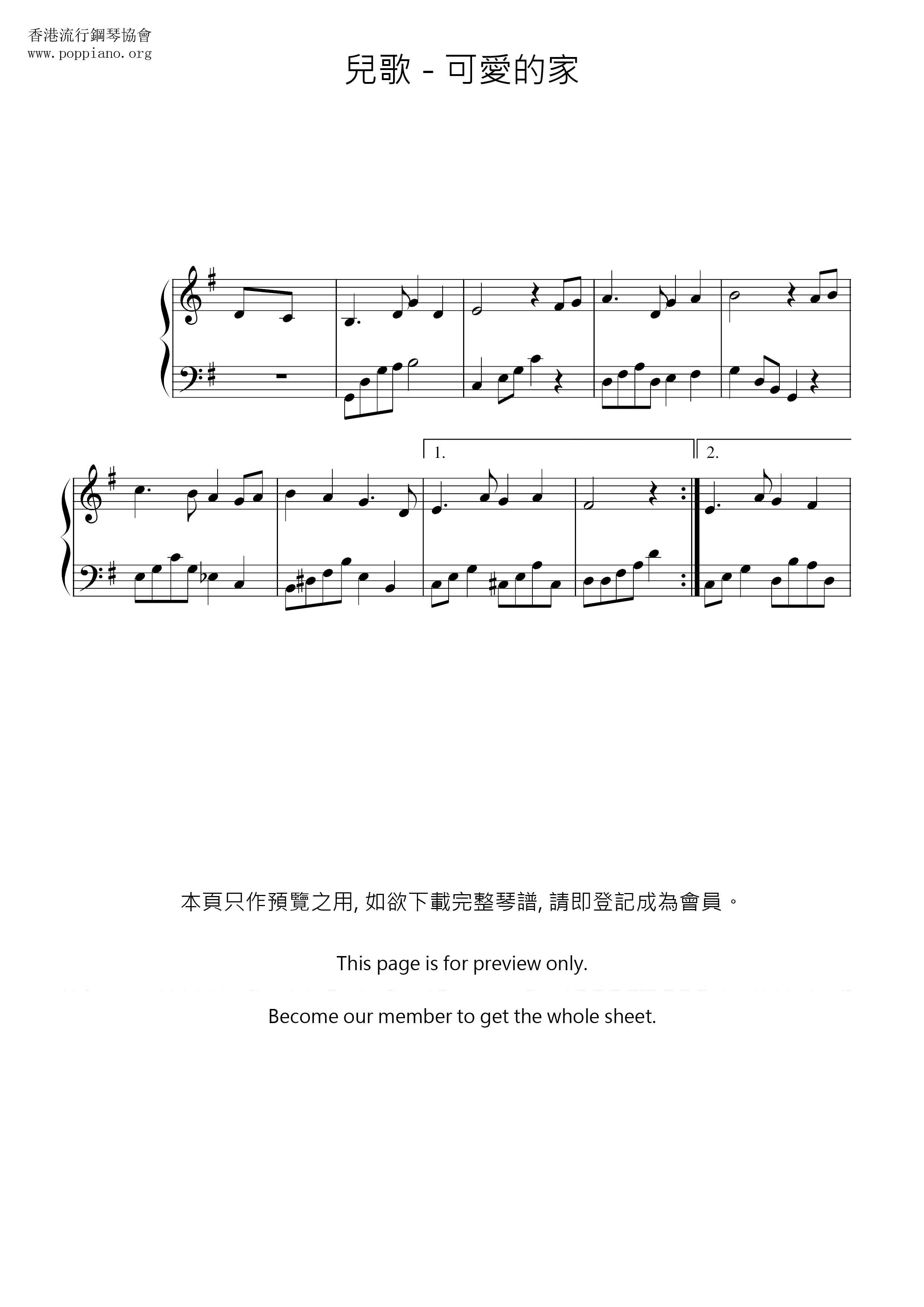 香港流行鋼琴協會
www.poppiano.org

兒歌 - 可愛的家

1.

2.

本頁只作預覽之用, 如欲下載完整琴譜, 請即登記成為會員。

This page is for preview only.

Become our member to get the whole sheet.